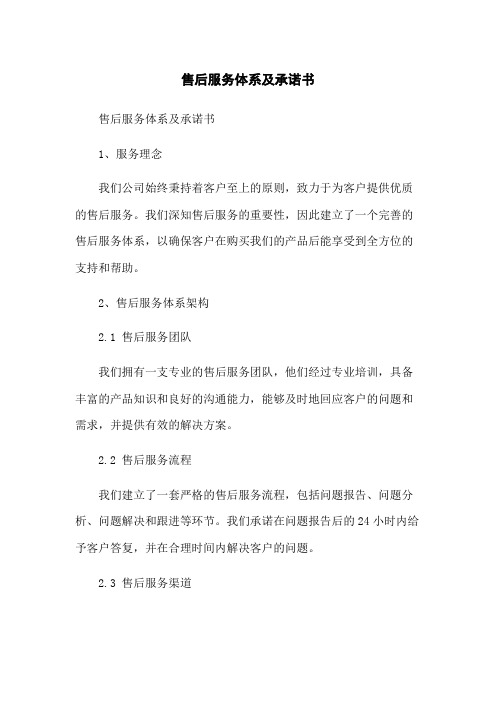 售后服务体系及承诺书

售后服务体系及承诺书

1、服务理念

我们公司始终秉持着客户至上的原则，致力于为客户提供优质的售后服务。我们深知售后服务的重要性，因此建立了一个完善的售后服务体系，以确保客户在购买我们的产品后能享受到全方位的支持和帮助。

2、售后服务体系架构

2.1 售后服务团队

我们拥有一支专业的售后服务团队，他们经过专业培训，具备丰富的产品知识和良好的沟通能力，能够及时地回应客户的问题和需求，并提供有效的解决方案。

2.2 售后服务流程

我们建立了一套严格的售后服务流程，包括问题报告、问题分析、问题解决和跟进等环节。我们承诺在问题报告后的 24 小时内给予客户答复，并在合理时间内解决客户的问题。

2.3 售后服务渠道